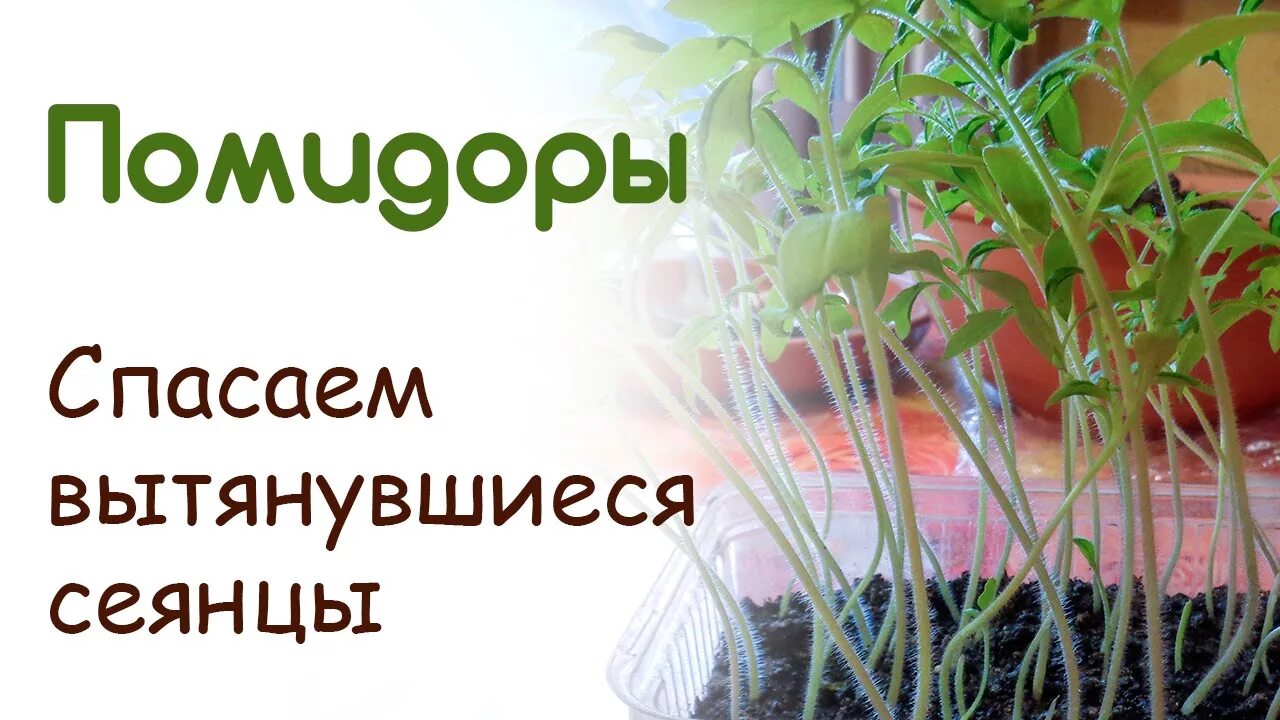 Помидоры

Спасаем вытянувшиеся сеянцы